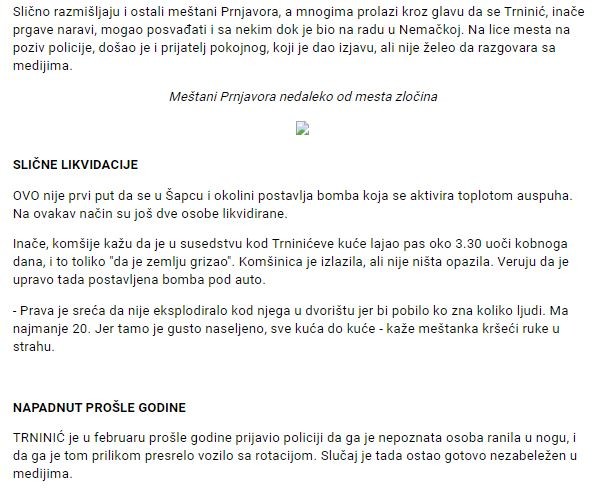 Slično razmišljaju i ostali meštani Prnjavora, a mnogima prolazi kroz glavu da se Trninić, inače prgave naravi, mogao posvađati i sa nekim dok je bio na radu u Nemačkoj. Na lice mesta na poziv policije, došao je i prijatelj pokojnog, koji je dao izjavu, ali nije želeo da razgovara sa medijima.

Meštani Prnjavora nedaleko od mesta zločina

SLIČNE LIKVIDACIJE

OVO nije prvi put da se u Šapcu i okolini postavlja bomba koja se aktivira toplotom auspuha. Na ovakav način su još dve osobe likvidirane.

Inače, komšije kažu da je u susedstvu kod Trninićeve kuće lajao pas oko 3.30 uoči kobnoga dana, i to toliko "da je zemlju grizao". Komšinica je izlazila, ali nije ništa opazila. Veruju da je upravo tada postavljena bomba pod auto.

- Prava je sreća da nije eksplodiralo kod njega u dvorištu jer bi pobilo ko zna koliko ljudi. Ma najmanje 20. Jer tamo je gusto naseljeno, sve kuća do kuće - kaže meštanka kršeći ruke u strahu.

NAPADNUT PROŠLE GODINE

TRNINIĆ je u februaru prošle godine prijavio policiji da ga je nepoznata osoba ranila u nogu, i da ga je tom prilikom presrelo vozilo sa rotacijom. Slučaj je tada ostao gotovo nezabeležen u medijima.